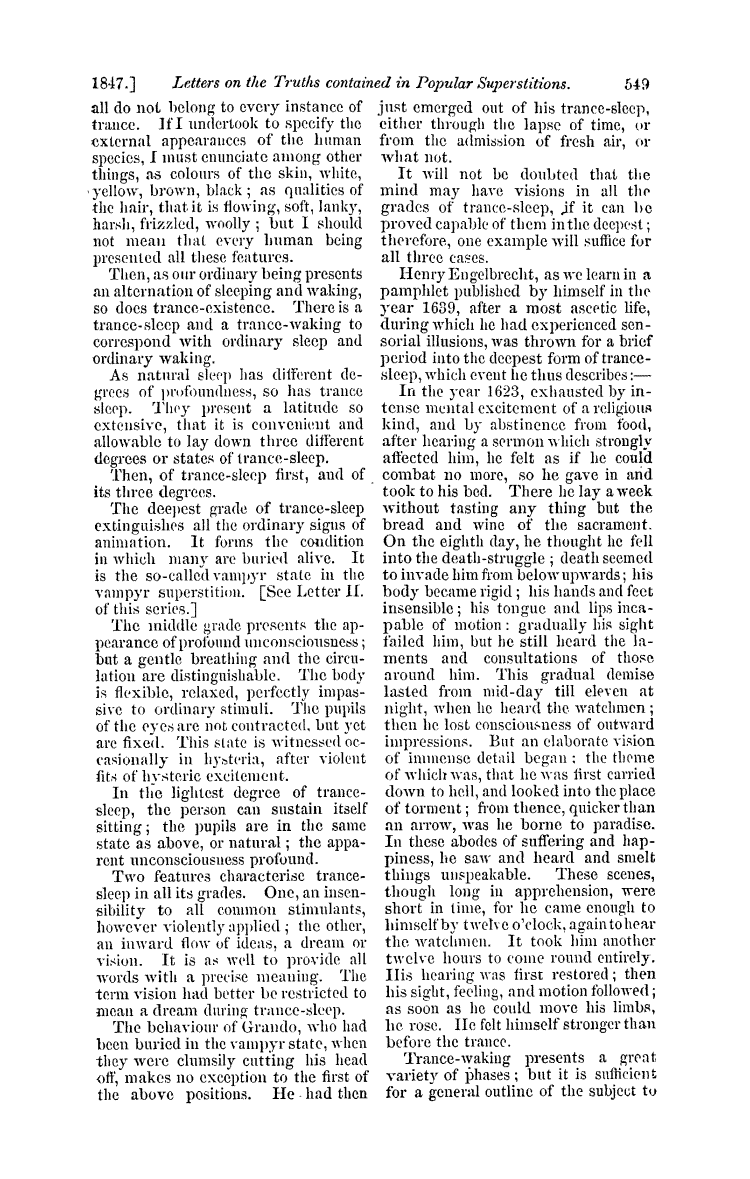 1847.] Letters on the Truths contained in Popular Superstitions. 549

all do not belong to every instance of trance. If I undertook to specify the external appearances of the human species, I must enunciate among other things, as colours of the skin, white, yellow, brown, black; as qualities of the hair, that it is flowing, soft, lanky, harsh, frizzled, woolly; but I should not mean that every human being presented all these features.

Then, as our ordinary being presents an alternation of sleeping and waking, so does trance-existence. There is a trance-sleep and a trance-waking to correspond with ordinary sleep and ordinary waking.

As natural sleep has different degrees of profoundness, so has trance sleep. They present a latitude so extensive, that it is convenient and allowable to lay down three different degrees or states of trance-sleep.

Then, of trance-sleep first, and of its three degrees.

The deepest grade of trance-sleep extinguishes all the ordinary signs of animation. It forms the condition in which many are buried alive. It is the so-called vampyr state in the vampyr superstition. [See Letter II. of this series.]

The middle grade presents the appearance of profound unconsciousness; but a gentle breathing and the circulation are distinguishable. The body is flexible, relaxed, perfectly impassive to ordinary stimuli. The pupils of the eyes are not contracted, but yet are fixed. This state is witnessed occasionally in hysteria, after violent fits of hysteric excitement.

In the lightest degree of trance-sleep, the person can sustain itself sitting; the pupils are in the same state as above, or natural; the apparent unconsciousness profound.

Two features characterise trance-sleep in all its grades. One, an insensibility to all common stimulants, however violently applied; the other, an inward flow of ideas, a dream or vision. It is as well to provide all words with a precise meaning. The term vision had better be restricted to mean a dream during trance-sleep.

The behaviour of Grando, who had been buried in the vampyr state, when they were clumsily cutting his head off, makes no exception to the first of the above positions. He had then just emerged out of his trance-sleep, either through the lapse of time, or from the admission of fresh air, or what not.

It will not be doubted that the mind may have visions in all the grades of trance-sleep, if it can be proved capable of them in the deepest; therefore, one example will suffice for all three cases.

Henry Engelbrecht, as we learn in a pamphlet published by himself in the year 1639, after a most ascetic life, during which he had experienced sensorial illusions, was thrown for a brief period into the deepest form of trance-sleep, which event he thus describes:—

In the year 1623, exhausted by intense mental excitement of a religious kind, and by abstinence from food, after hearing a sermon which strongly affected him, he felt as if he could combat no more, so he gave in and took to his bed. There he lay a week without tasting any thing but the bread and wine of the sacrament. On the eighth day, he thought he fell into the death-struggle; death seemed to invade him from below upwards; his body became rigid; his hands and feet insensible; his tongue and lips incapable of motion: gradually his sight failed him, but he still heard the laments and consultations of those around him. This gradual demise lasted from mid-day till eleven at night, when he heard the watchmen; then he lost consciousness of outward impressions. But an elaborate vision of immense detail began: the theme of which was, that he was first carried down to hell, and looked into the place of torment; from thence, quicker than an arrow, was he borne to paradise. In these abodes of suffering and happiness, he saw and heard and smelt things unspeakable. These scenes, though long in apprehension, were short in time, for he came enough to himself by twelve o'clock, again to hear the watchmen. It took him another twelve hours to come round entirely. His hearing was first restored; then his sight, feeling, and motion followed; as soon as he could move his limbs, he rose. He felt himself stronger than before the trance.

Trance-waking presents a great variety of phases; but it is sufficient for a general outline of the subject to